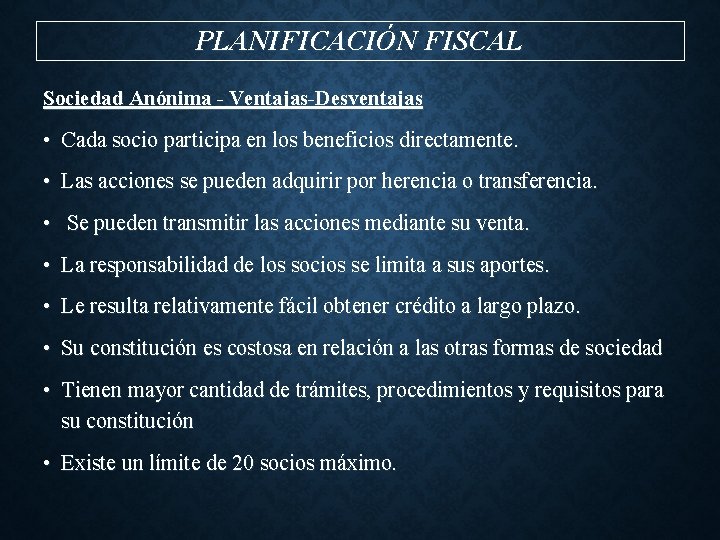 PLANIFICACIÓN FISCAL

Sociedad Anónima - Ventajas-Desventajas

• Cada socio participa en los beneficios directamente.
• Las acciones se pueden adquirir por herencia o transferencia.
• Se pueden transmitir las acciones mediante su venta.
• La responsabilidad de los socios se limita a sus aportes.
• Le resulta relativamente fácil obtener crédito a largo plazo.
• Su constitución es costosa en relación a las otras formas de sociedad
• Tienen mayor cantidad de trámites, procedimientos y requisitos para su constitución
• Existe un límite de 20 socios máximo.